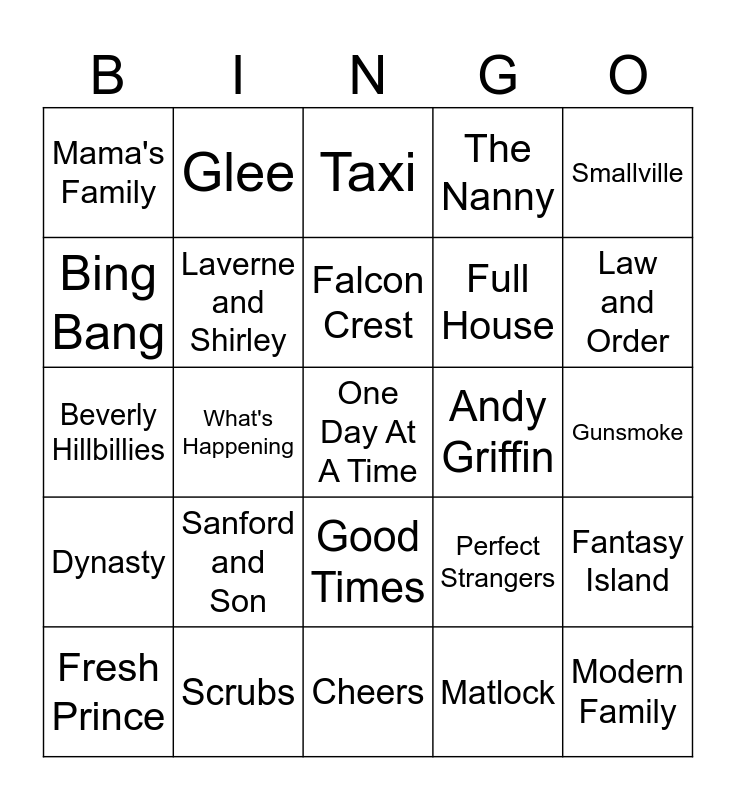 | B | I | N | G | O |
|---|---|---|---|---|
| Mama's Family | Glee | Taxi | The Nanny | Smallville |
| Bing Bang | Laverne and Shirley | Falcon Crest | Full House | Law and Order |
| Beverly Hillbillies | What's Happening | One Day At A Time | Andy Griffin | Gunsmoke |
| Dynasty | Sanford and Son | Good Times | Perfect Strangers | Fantasy Island |
| Fresh Prince | Scrubs | Cheers | Matlock | Modern Family |